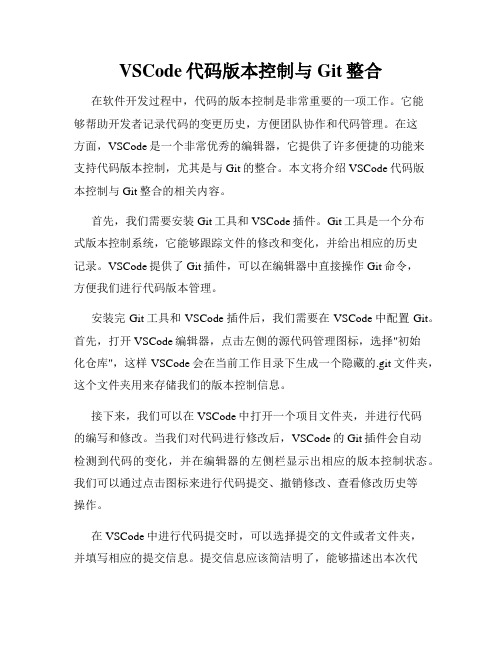 VSCode 代码版本控制与 Git 整合

在软件开发过程中，代码的版本控制是非常重要的一项工作。它能够帮助开发者记录代码的变更历史，方便团队协作和代码管理。在这方面，VSCode 是一个非常优秀的编辑器，它提供了许多便捷的功能来支持代码版本控制，尤其是与 Git 的整合。本文将介绍 VSCode 代码版本控制与 Git 整合的相关内容。

首先，我们需要安装 Git 工具和 VSCode 插件。Git 工具是一个分布式版本控制系统，它能够跟踪文件的修改和变化，并给出相应的历史记录。VSCode 提供了 Git 插件，可以在编辑器中直接操作 Git 命令，方便我们进行代码版本管理。

安装完 Git 工具和 VSCode 插件后，我们需要在 VSCode 中配置 Git。首先，打开 VSCode 编辑器，点击左侧的源代码管理图标，选择"初始化仓库"，这样 VSCode 会在当前工作目录下生成一个隐藏的.git 文件夹，这个文件夹用来存储我们的版本控制信息。

接下来，我们可以在 VSCode 中打开一个项目文件夹，并进行代码的编写和修改。当我们对代码进行修改后，VSCode 的 Git 插件会自动检测到代码的变化，并在编辑器的左侧栏显示出相应的版本控制状态。我们可以通过点击图标来进行代码提交、撤销修改、查看修改历史等操作。

在 VSCode 中进行代码提交时，可以选择提交的文件或者文件夹，并填写相应的提交信息。提交信息应该简洁明了，能够描述出本次代